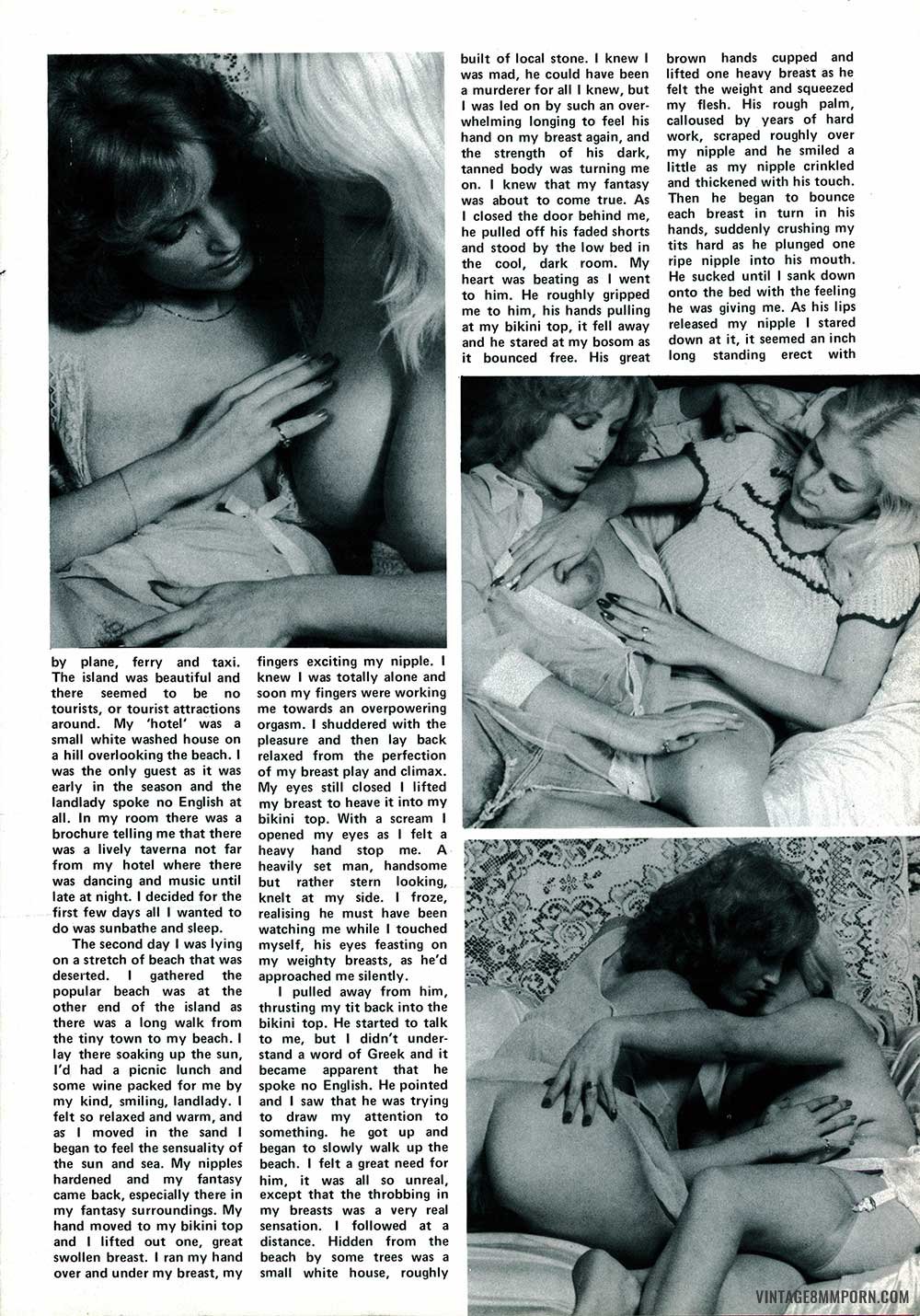 by plane, ferry and taxi. The island was beautiful and there seemed to be no tourists, or tourist attractions around. My 'hotel' was a small white washed house on a hill overlooking the beach. I was the only guest as it was early in the season and the landlady spoke no English at all. In my room there was a brochure telling me that there was a lively taverna not far from my hotel where there was dancing and music until late at night. I decided for the first few days all I wanted to do was sunbathe and sleep.

The second day I was lying on a stretch of beach that was deserted. I gathered the popular beach was at the other end of the island as there was a long walk from the tiny town to my beach. I lay there soaking up the sun, I'd had a picnic lunch and some wine packed for me by my kind, smiling, landlady. I felt so relaxed and warm, and as I moved in the sand I began to feel the sensuality of the sun and sea. My nipples hardened and my fantasy came back, especially there in my fantasy surroundings. My hand moved to my bikini top and I lifted out one, great swollen breast. I ran my hand over and under my breast, my fingers exciting my nipple. I knew I was totally alone and soon my fingers were working me towards an overpowering orgasm. I shuddered with the pleasure and then lay back relaxed from the perfection of my breast play and climax. My eyes still closed I lifted my breast to heave it into my bikini top. With a scream I opened my eyes as I felt a heavy hand stop me. A heavily set man, handsome but rather stern looking, knelt at my side. I froze, realising he must have been watching me while I touched myself, his eyes feasting on my weighty breasts, as he'd approached me silently.

I pulled away from him, thrusting my tit back into the bikini top. He started to talk to me, but I didn't understand a word of Greek and it became apparent that he spoke no English. He pointed and I saw that he was trying to draw my attention to something. he got up and began to slowly walk up the beach. I felt a great need for him, it was all so unreal, except that the throbbing in my breasts was a very real sensation. I followed at a distance. Hidden from the beach by some trees was a small white house, roughly built of local stone. I knew I was mad, he could have been a murderer for all I knew, but I was led on by such an overwhelming longing to feel his hand on my breast again, and the strength of his dark, tanned body was turning me on. I knew that my fantasy was about to come true. As I closed the door behind me, he pulled off his faded shorts and stood by the low bed in the cool, dark room. My heart was beating as I went to him. He roughly gripped me to him, his hands pulling at my bikini top, it fell away and he stared at my bosom as it bounced free. His great brown hands cupped and lifted one heavy breast as he felt the weight and squeezed my flesh. His rough palm, calloused by years of hard work, scraped roughly over my nipple and he smiled a little as my nipple crinkled and thickened with his touch. Then he began to bounce each breast in turn in his hands, suddenly crushing my tits hard as he plunged one ripe nipple into his mouth. He sucked until I sank down onto the bed with the feeling he was giving me. As his lips released my nipple I stared down at it, it seemed an inch long standing erect with

VINTAGE8MMPORN.COM